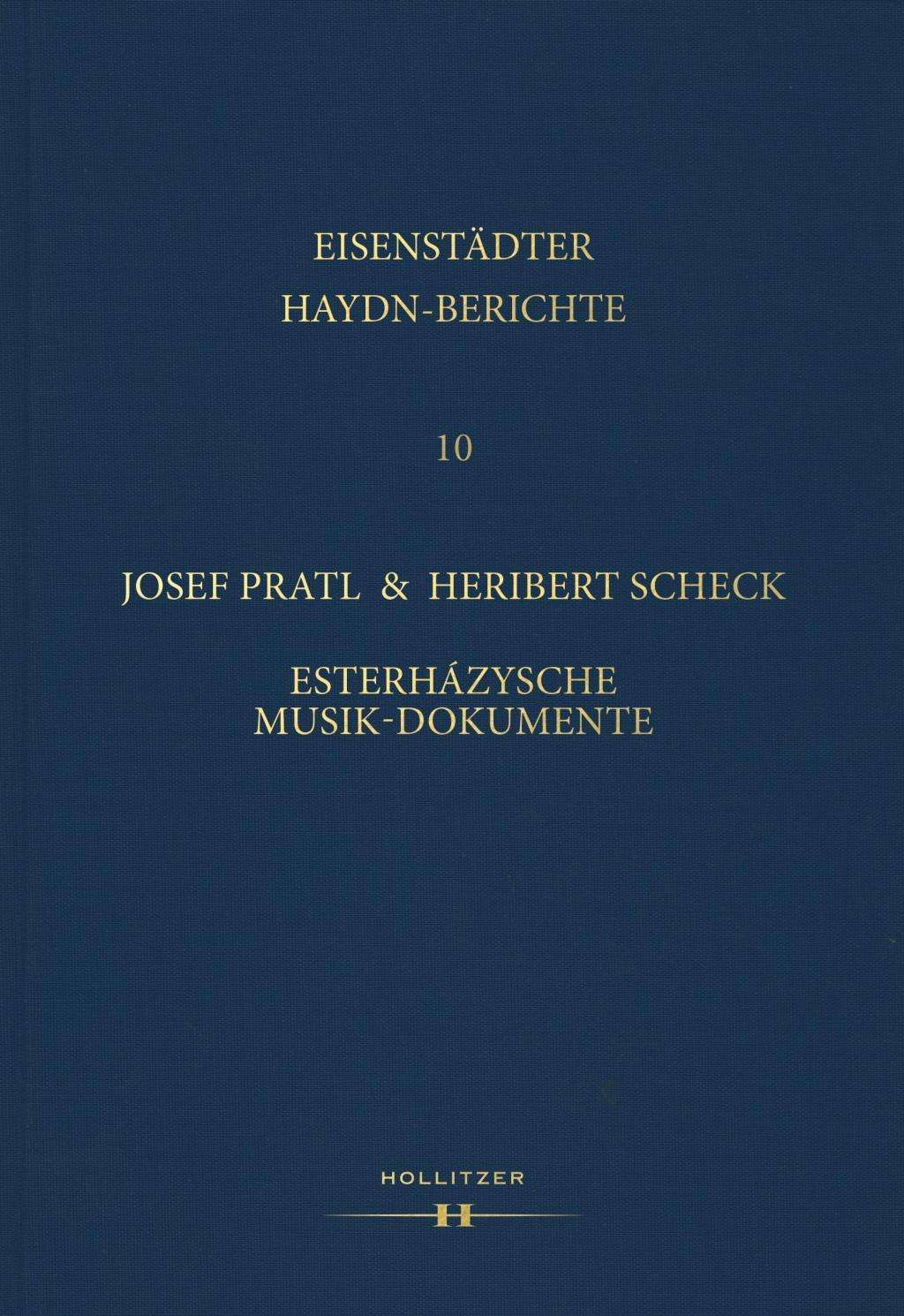 EISENSTÄDTER
HAYDN-BERICHTE

10

JOSEF PRATL & HERIBERT SCHECK

ESTERHÁZYSCHE
MUSIK-DOKUMENTE

HOLLITZER
H